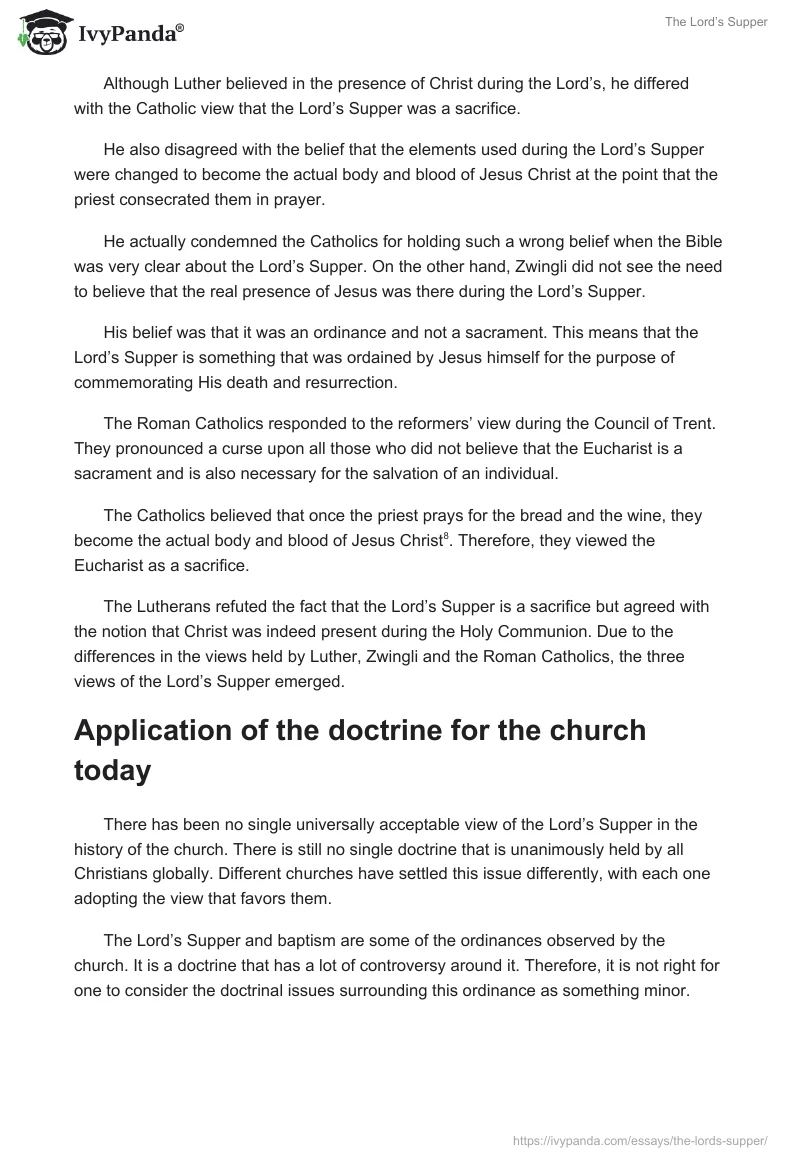 IvyPanda®

The Lord's Supper

Although Luther believed in the presence of Christ during the Lord's, he differed with the Catholic view that the Lord's Supper was a sacrifice.

He also disagreed with the belief that the elements used during the Lord's Supper were changed to become the actual body and blood of Jesus Christ at the point that the priest consecrated them in prayer.

He actually condemned the Catholics for holding such a wrong belief when the Bible was very clear about the Lord's Supper. On the other hand, Zwingli did not see the need to believe that the real presence of Jesus was there during the Lord's Supper.

His belief was that it was an ordinance and not a sacrament. This means that the Lord's Supper is something that was ordained by Jesus himself for the purpose of commemorating His death and resurrection.

The Roman Catholics responded to the reformers' view during the Council of Trent. They pronounced a curse upon all those who did not believe that the Eucharist is a sacrament and is also necessary for the salvation of an individual.

The Catholics believed that once the priest prays for the bread and the wine, they become the actual body and blood of Jesus Christ$^8$. Therefore, they viewed the Eucharist as a sacrifice.

The Lutherans refuted the fact that the Lord's Supper is a sacrifice but agreed with the notion that Christ was indeed present during the Holy Communion. Due to the differences in the views held by Luther, Zwingli and the Roman Catholics, the three views of the Lord's Supper emerged.

Application of the doctrine for the church today

There has been no single universally acceptable view of the Lord's Supper in the history of the church. There is still no single doctrine that is unanimously held by all Christians globally. Different churches have settled this issue differently, with each one adopting the view that favors them.

The Lord's Supper and baptism are some of the ordinances observed by the church. It is a doctrine that has a lot of controversy around it. Therefore, it is not right for one to consider the doctrinal issues surrounding this ordinance as something minor.

https://ivypanda.com/essays/the-lords-supper/